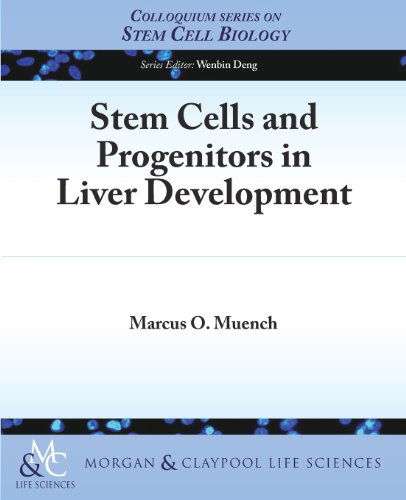 COLLOQUIUM SERIES ON
STEM CELL BIOLOGY

Series Editor: Wenbin Deng

Stem Cells and Progenitors in Liver Development

Marcus O. Muench

M&C
LIFE SCIENCES

MORGAN & CLAYPOOL LIFE SCIENCES